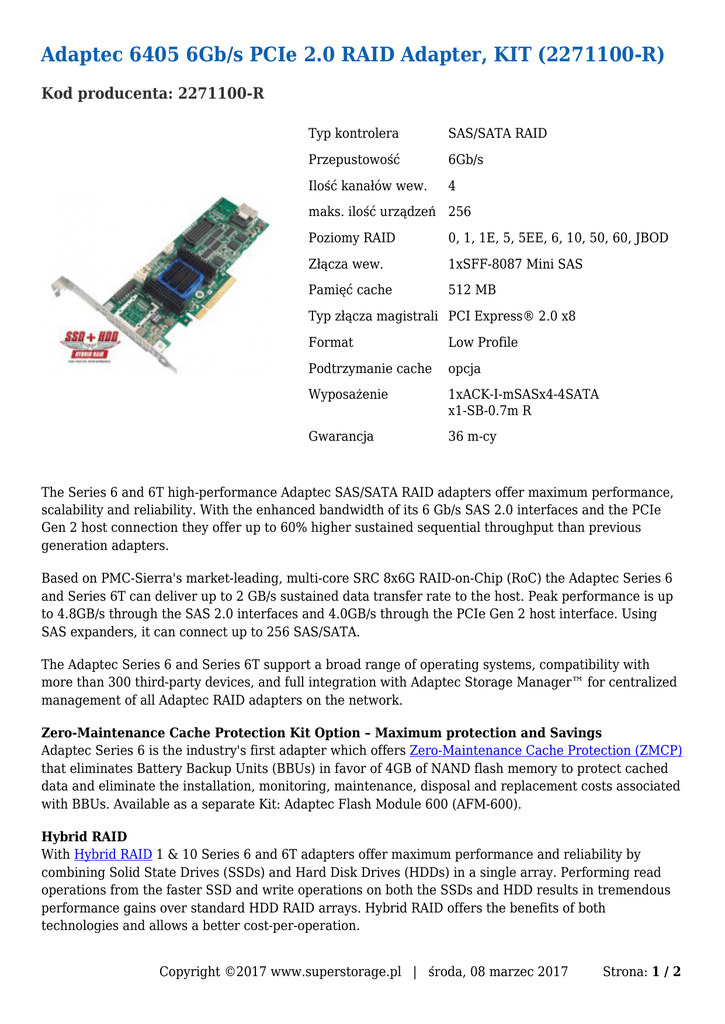 Adaptec 6405 6Gb/s PCIe 2.0 RAID Adapter, KIT (2271100-R)

Kod producenta: 2271100-R

SSD + HDD
HYBRID RAID

| Typ kontrolera | SAS/SATA RAID |
|---|---|
| Przepustowość | 6Gb/s |
| Ilość kanałów wew. | 4 |
| maks. ilość urządzeń | 256 |
| Poziomy RAID | 0, 1, 1E, 5, 5EE, 6, 10, 50, 60, JBOD |
| Złącza wew. | 1xSFF-8087 Mini SAS |
| Pamięć cache | 512 MB |
| Typ złącza magistrali | PCI Express® 2.0 x8 |
| Format | Low Profile |
| Podtrzymanie cache | opcja |
| Wyposażenie | 1xACK-I-mSASx4-4SATA x1-SB-0.7m R |
| Gwarancja | 36 m-cy |

The Series 6 and 6T high-performance Adaptec SAS/SATA RAID adapters offer maximum performance, scalability and reliability. With the enhanced bandwidth of its 6 Gb/s SAS 2.0 interfaces and the PCIe Gen 2 host connection they offer up to 60% higher sustained sequential throughput than previous generation adapters.

Based on PMC-Sierra's market-leading, multi-core SRC 8x6G RAID-on-Chip (RoC) the Adaptec Series 6 and Series 6T can deliver up to 2 GB/s sustained data transfer rate to the host. Peak performance is up to 4.8GB/s through the SAS 2.0 interfaces and 4.0GB/s through the PCIe Gen 2 host interface. Using SAS expanders, it can connect up to 256 SAS/SATA.

The Adaptec Series 6 and Series 6T support a broad range of operating systems, compatibility with more than 300 third-party devices, and full integration with Adaptec Storage Manager™ for centralized management of all Adaptec RAID adapters on the network.

Zero-Maintenance Cache Protection Kit Option – Maximum protection and Savings
Adaptec Series 6 is the industry's first adapter which offers Zero-Maintenance Cache Protection (ZMCP) that eliminates Battery Backup Units (BBUs) in favor of 4GB of NAND flash memory to protect cached data and eliminate the installation, monitoring, maintenance, disposal and replacement costs associated with BBUs. Available as a separate Kit: Adaptec Flash Module 600 (AFM-600).

Hybrid RAID
With Hybrid RAID 1 & 10 Series 6 and 6T adapters offer maximum performance and reliability by combining Solid State Drives (SSDs) and Hard Disk Drives (HDDs) in a single array. Performing read operations from the faster SSD and write operations on both the SSDs and HDD results in tremendous performance gains over standard HDD RAID arrays. Hybrid RAID offers the benefits of both technologies and allows a better cost-per-operation.

Copyright ©2017 www.superstorage.pl | środa, 08 marzec 2017 Strona: 1 / 2